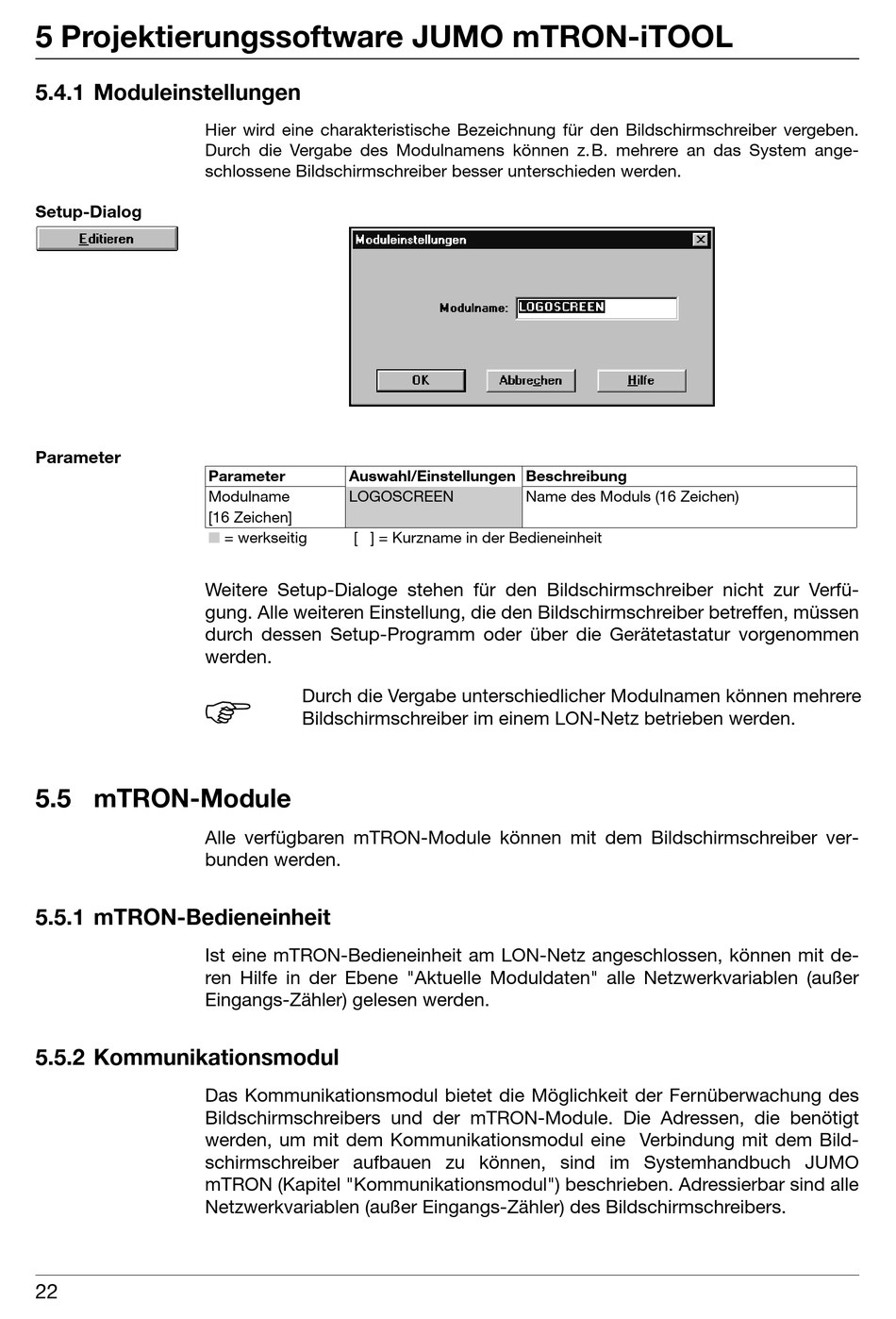 5 Projektierungssoftware JUMO mTRON-iTOOL

5.4.1 Moduleinstellungen

Hier wird eine charakteristische Bezeichnung für den Bildschirmschreiber vergeben. Durch die Vergabe des Modulnamens können z.B. mehrere an das System angeschlossene Bildschirmschreiber besser unterschieden werden.

Setup-Dialog

Editieren

Moduleinstellungen

Modulname: LOGOSCREEN

OK Abbrechen Hilfe

Parameter

| Parameter | Auswahl/Einstellungen | Beschreibung |
|---|---|---|
| Modulname [16 Zeichen] | LOGOSCREEN | Name des Moduls (16 Zeichen) |

= werkseitig [ ] = Kurzname in der Bedieneinheit

Weitere Setup-Dialoge stehen für den Bildschirmschreiber nicht zur Verfügung. Alle weiteren Einstellung, die den Bildschirmschreiber betreffen, müssen durch dessen Setup-Programm oder über die Gerätetastatur vorgenommen werden.

Durch die Vergabe unterschiedlicher Modulnamen können mehrere Bildschirmschreiber im einem LON-Netz betrieben werden.

5.5 mTRON-Module

Alle verfügbaren mTRON-Module können mit dem Bildschirmschreiber verbunden werden.

5.5.1 mTRON-Bedieneinheit

Ist eine mTRON-Bedieneinheit am LON-Netz angeschlossen, können mit deren Hilfe in der Ebene "Aktuelle Moduldaten" alle Netzwerkvariablen (außer Eingangs-Zähler) gelesen werden.

5.5.2 Kommunikationsmodul

Das Kommunikationsmodul bietet die Möglichkeit der Fernüberwachung des Bildschirmschreibers und der mTRON-Module. Die Adressen, die benötigt werden, um mit dem Kommunikationsmodul eine Verbindung mit dem Bildschirmschreiber aufbauen zu können, sind im Systemhandbuch JUMO mTRON (Kapitel "Kommunikationsmodul") beschrieben. Adressierbar sind alle Netzwerkvariablen (außer Eingangs-Zähler) des Bildschirmschreibers.

22